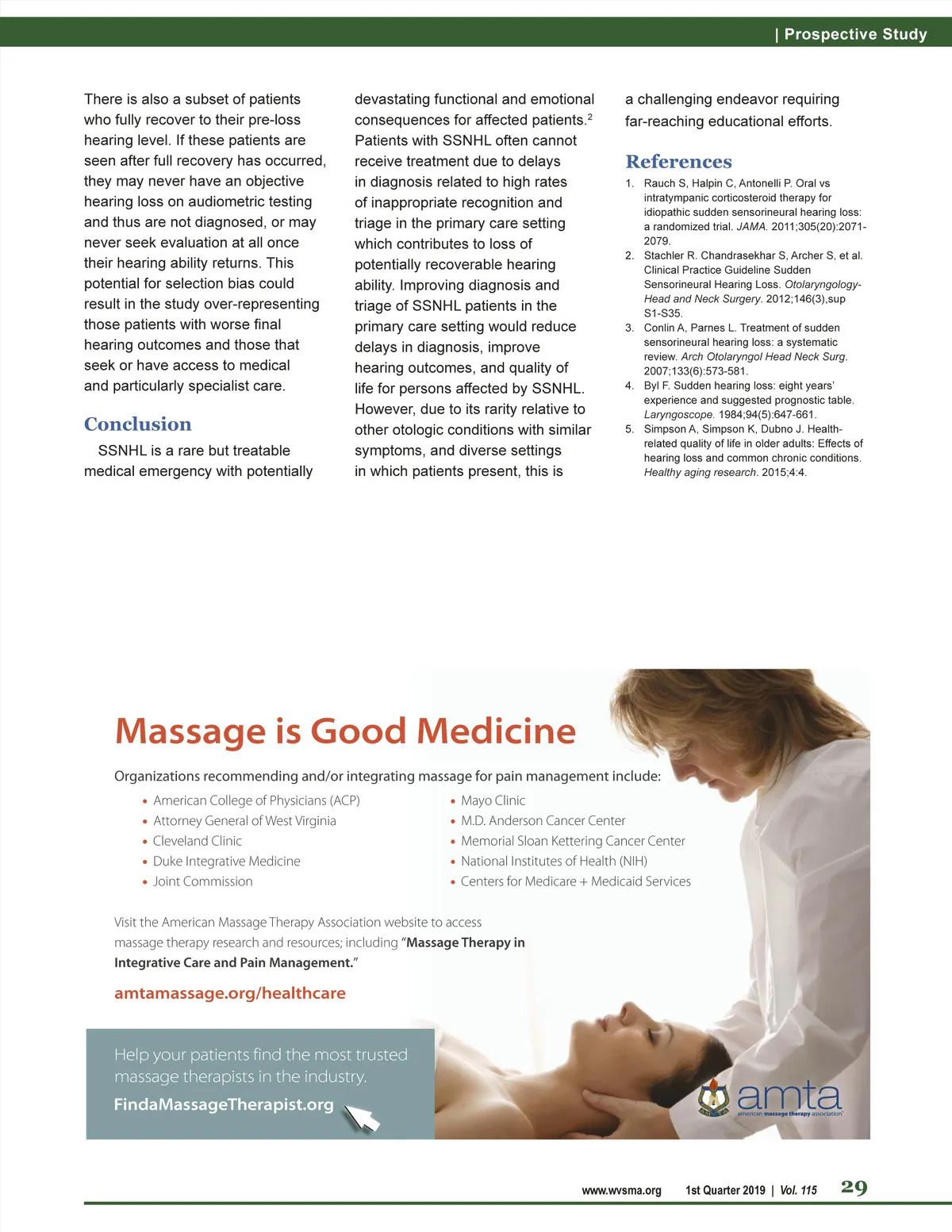 | Prospective Study

There is also a subset of patients who fully recover to their pre-loss hearing level. If these patients are seen after full recovery has occurred, they may never have an objective hearing loss on audiometric testing and thus are not diagnosed, or may never seek evaluation at all once their hearing ability returns. This potential for selection bias could result in the study over-representing those patients with worse final hearing outcomes and those that seek or have access to medical and particularly specialist care.

Conclusion

SSNHL is a rare but treatable medical emergency with potentially devastating functional and emotional consequences for affected patients.$^2$ Patients with SSNHL often cannot receive treatment due to delays in diagnosis related to high rates of inappropriate recognition and triage in the primary care setting which contributes to loss of potentially recoverable hearing ability. Improving diagnosis and triage of SSNHL patients in the primary care setting would reduce delays in diagnosis, improve hearing outcomes, and quality of life for persons affected by SSNHL. However, due to its rarity relative to other otologic conditions with similar symptoms, and diverse settings in which patients present, this is a challenging endeavor requiring far-reaching educational efforts.

References

1. Rauch S, Halpin C, Antonelli P. Oral vs intratympanic corticosteroid therapy for idiopathic sudden sensorineural hearing loss: a randomized trial. JAMA. 2011;305(20):2071-2079.
2. Stachler R. Chandrasekhar S, Archer S, et al. Clinical Practice Guideline Sudden Sensorineural Hearing Loss. Otolaryngology-Head and Neck Surgery. 2012;146(3),sup S1-S35.
3. Conlin A, Parnes L. Treatment of sudden sensorineural hearing loss: a systematic review. Arch Otolaryngol Head Neck Surg. 2007;133(6):573-581.
4. Byl F. Sudden hearing loss: eight years' experience and suggested prognostic table. Laryngoscope. 1984;94(5):647-661.
5. Simpson A, Simpson K, Dubno J. Health-related quality of life in older adults: Effects of hearing loss and common chronic conditions. Healthy aging research. 2015;4:4.

Massage is Good Medicine

Organizations recommending and/or integrating massage for pain management include:

• American College of Physicians (ACP)
• Attorney General of West Virginia
• Cleveland Clinic
• Duke Integrative Medicine
• Joint Commission

• Mayo Clinic
• M.D. Anderson Cancer Center
• Memorial Sloan Kettering Cancer Center
• National Institutes of Health (NIH)
• Centers for Medicare + Medicaid Services

Visit the American Massage Therapy Association website to access massage therapy research and resources; including "Massage Therapy in Integrative Care and Pain Management."

amtamassage.org/healthcare

Help your patients find the most trusted massage therapists in the industry.

FindaMassageTherapist.org

amta american massage therapy association

www.wvsma.org 1st Quarter 2019 | Vol. 115 29